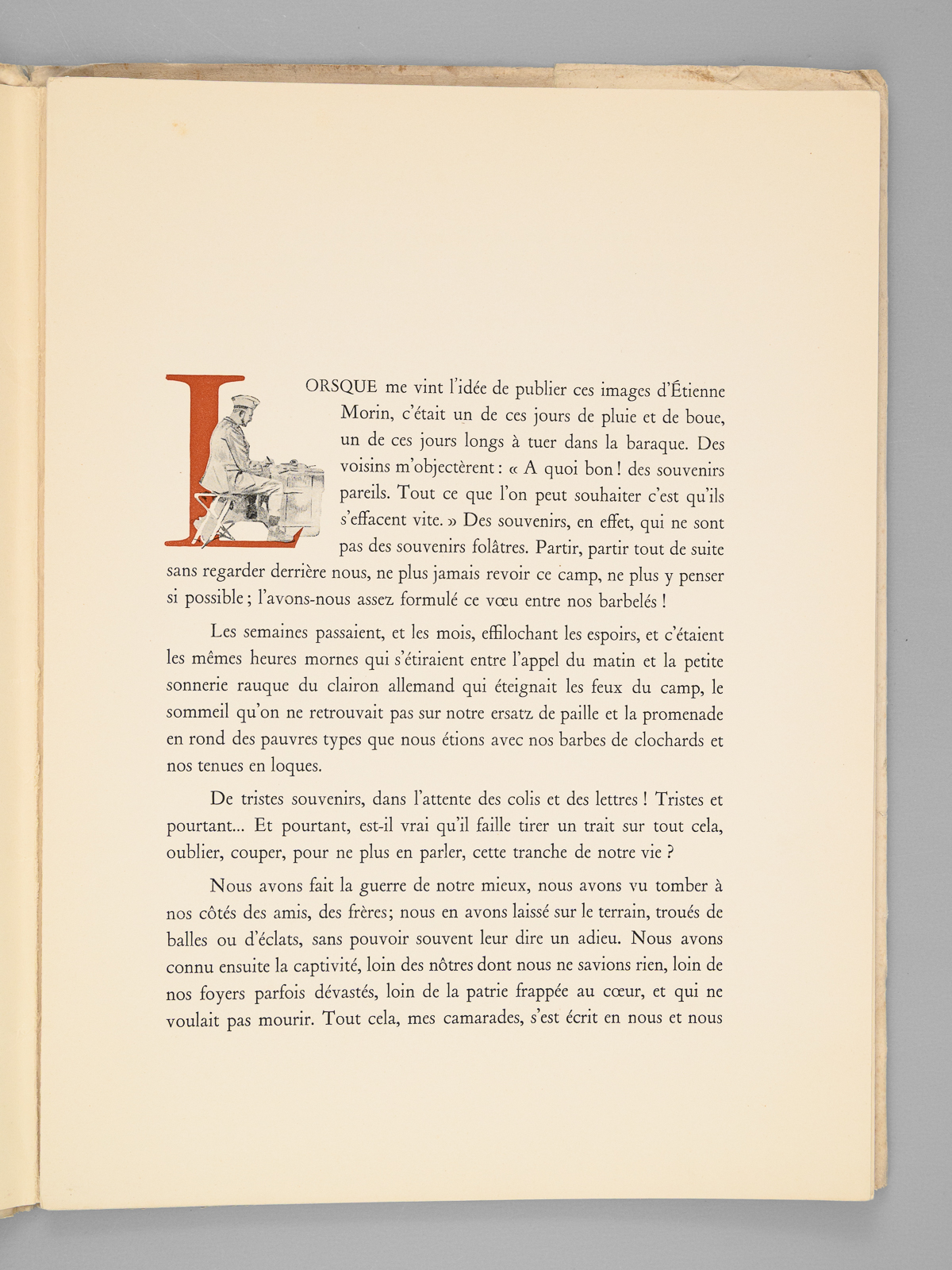 LORSQUE me vint l'idée de publier ces images d'Étienne Morin, c'était un de ces jours de pluie et de boue, un de ces jours longs à tuer dans la baraque. Des voisins m'objectèrent : « A quoi bon ! des souvenirs pareils. Tout ce que l'on peut souhaiter c'est qu'ils s'effacent vite. » Des souvenirs, en effet, qui ne sont pas des souvenirs folâtres. Partir, partir tout de suite sans regarder derrière nous, ne plus jamais revoir ce camp, ne plus y penser si possible ; l'avons-nous assez formulé ce vœu entre nos barbelés !

Les semaines passaient, et les mois, effilochant les espoirs, et c'étaient les mêmes heures mornes qui s'étiraient entre l'appel du matin et la petite sonnerie rauque du clairon allemand qui éteignait les feux du camp, le sommeil qu'on ne retrouvait pas sur notre ersatz de paille et la promenade en rond des pauvres types que nous étions avec nos barbes de clochards et nos tenues en loques.

De tristes souvenirs, dans l'attente des colis et des lettres ! Tristes et pourtant... Et pourtant, est-il vrai qu'il faille tirer un trait sur tout cela, oublier, couper, pour ne plus en parler, cette tranche de notre vie ?

Nous avons fait la guerre de notre mieux, nous avons vu tomber à nos côtés des amis, des frères; nous en avons laissé sur le terrain, troués de balles ou d'éclats, sans pouvoir souvent leur dire un adieu. Nous avons connu ensuite la captivité, loin des nôtres dont nous ne savions rien, loin de nos foyers parfois dévastés, loin de la patrie frappée au cœur, et qui ne voulait pas mourir. Tout cela, mes camarades, s'est écrit en nous et nous